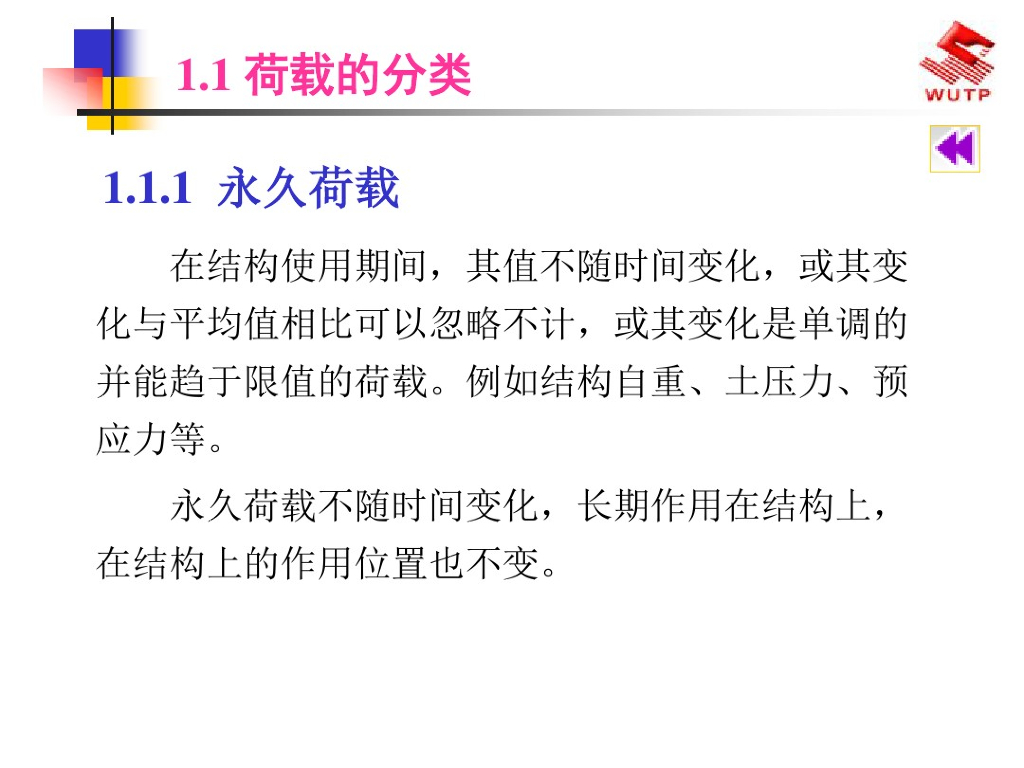 1.1 荷载的分类

WUTP

1.1.1 永久荷载

在结构使用期间，其值不随时间变化，或其变化与平均值相比可以忽略不计，或其变化是单调的并能趋于限值的荷载。例如结构自重、土压力、预应力等。

永久荷载不随时间变化，长期作用在结构上，在结构上的作用位置也不变。